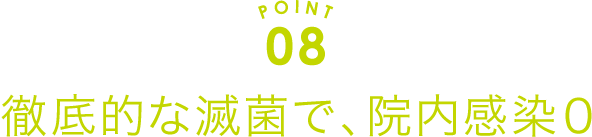 POINT
08
徹底的な滅菌で、院内感染0